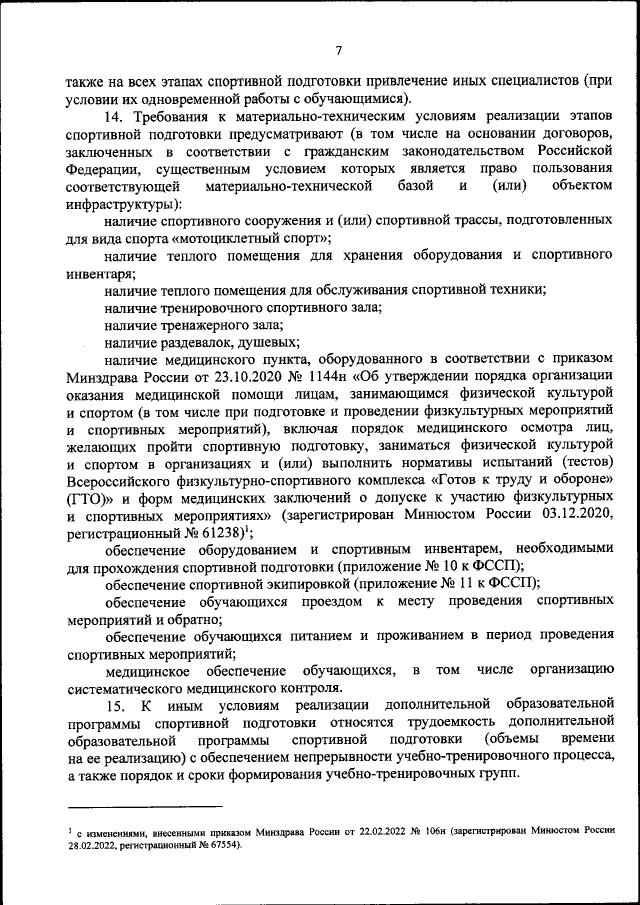 7

также на всех этапах спортивной подготовки привлечение иных специалистов (при условии их одновременной работы с обучающимися).

14. Требования к материально-техническим условиям реализации этапов спортивной подготовки предусматривают (в том числе на основании договоров, заключенных в соответствии с гражданским законодательством Российской Федерации, существенным условием которых является право пользования соответствующей материально-технической базой и (или) объектом инфраструктуры):

наличие спортивного сооружения и (или) спортивной трассы, подготовленных для вида спорта «мотоциклетный спорт»;

наличие теплого помещения для хранения оборудования и спортивного инвентаря;

наличие теплого помещения для обслуживания спортивной техники;

наличие тренировочного спортивного зала;

наличие тренажерного зала;

наличие раздевалок, душевых;

наличие медицинского пункта, оборудованного в соответствии с приказом Минздрава России от 23.10.2020 № 1144н «Об утверждении порядка организации оказания медицинской помощи лицам, занимающимся физической культурой и спортом (в том числе при подготовке и проведении физкультурных мероприятий и спортивных мероприятий), включая порядок медицинского осмотра лиц, желающих пройти спортивную подготовку, заниматься физической культурой и спортом в организациях и (или) выполнить нормативы испытаний (тестов) Всероссийского физкультурно-спортивного комплекса «Готов к труду и обороне» (ГТО)» и форм медицинских заключений о допуске к участию физкультурных и спортивных мероприятиях» (зарегистрирован Минюстом России 03.12.2020, регистрационный № 61238)$^1$;

обеспечение оборудованием и спортивным инвентарем, необходимыми для прохождения спортивной подготовки (приложение № 10 к ФССП);

обеспечение спортивной экипировкой (приложение № 11 к ФССП);

обеспечение обучающихся проездом к месту проведения спортивных мероприятий и обратно;

обеспечение обучающихся питанием и проживанием в период проведения спортивных мероприятий;

медицинское обеспечение обучающихся, в том числе организацию систематического медицинского контроля.

15. К иным условиям реализации дополнительной образовательной программы спортивной подготовки относятся трудоемкость дополнительной образовательной программы спортивной подготовки (объемы времени на ее реализацию) с обеспечением непрерывности учебно-тренировочного процесса, а также порядок и сроки формирования учебно-тренировочных групп.

$^1$ с изменениями, внесенными приказом Минздрава России от 22.02.2022 № 106н (зарегистрирован Минюстом России 28.02.2022, регистрационный № 67554).